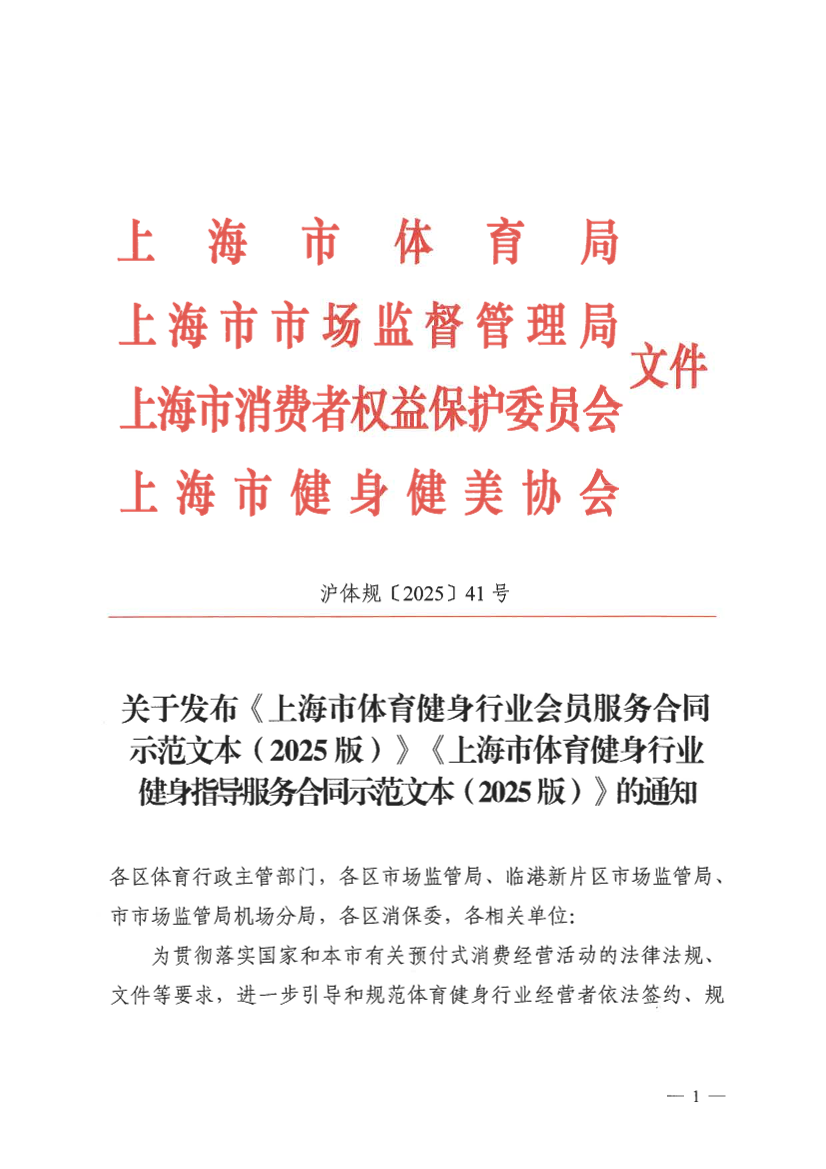 上海市体育局
上海市市场监督管理局
上海市消费者权益保护委员会
上海市健身健美协会
文件

沪体规〔2025〕41号

关于发布《上海市体育健身行业会员服务合同示范文本（2025版）》《上海市体育健身行业健身指导服务合同示范文本（2025版）》的通知

各区体育行政主管部门，各区市场监管局、临港新片区市场监管局、市市场监管局机场分局，各区消保委，各相关单位：

为贯彻落实国家和本市有关预付式消费经营活动的法律法规、文件等要求，进一步引导和规范体育健身行业经营者依法签约、规

— 1 —